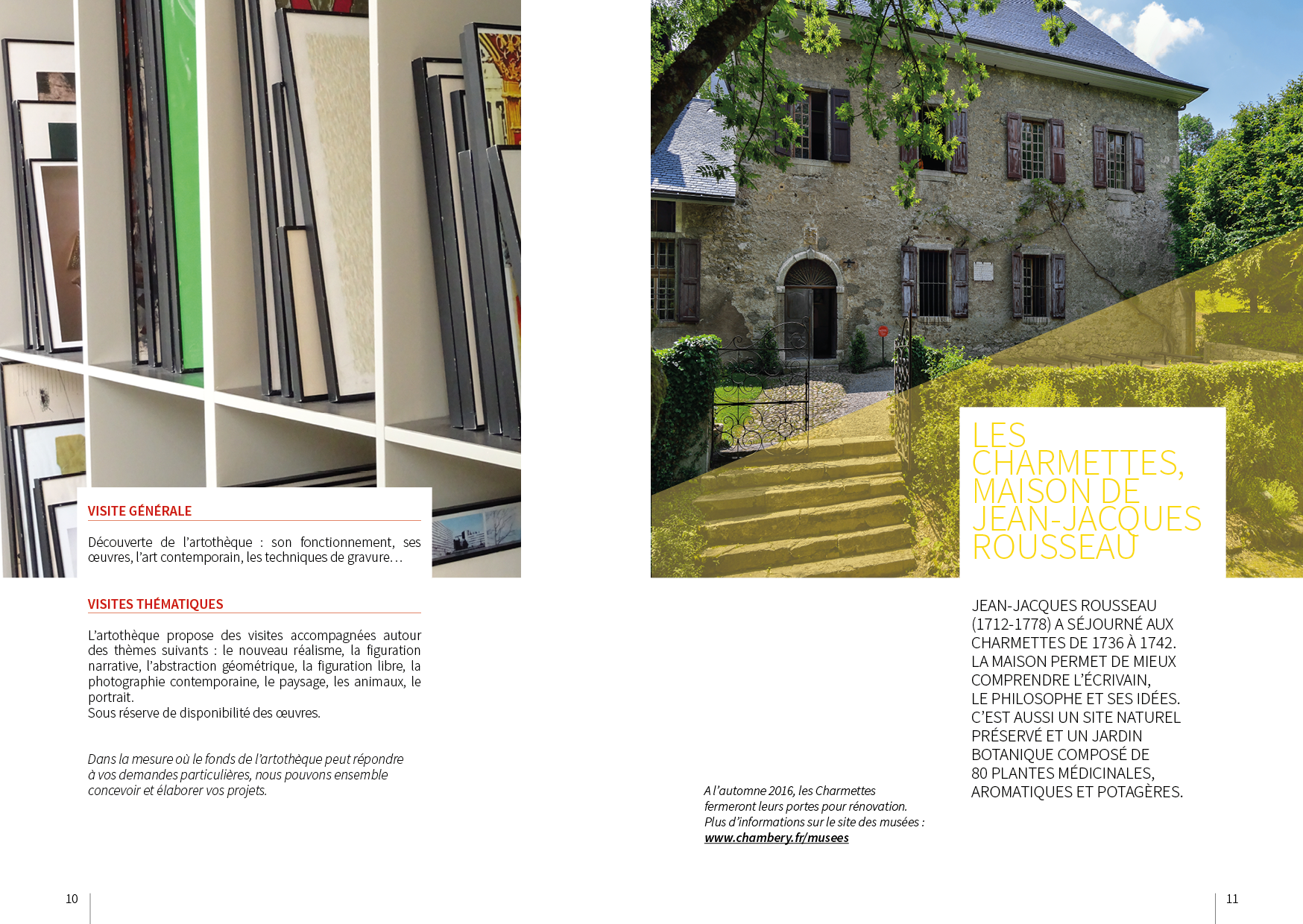 VISITE GÉNÉRALE

Découverte de l'artothèque : son fonctionnement, ses œuvres, l'art contemporain, les techniques de gravure…

VISITES THÉMATIQUES

L'artothèque propose des visites accompagnées autour des thèmes suivants : le nouveau réalisme, la figuration narrative, l'abstraction géométrique, la figuration libre, la photographie contemporaine, le paysage, les animaux, le portrait.
Sous réserve de disponibilité des œuvres.

Dans la mesure où le fonds de l'artothèque peut répondre à vos demandes particulières, nous pouvons ensemble concevoir et élaborer vos projets.

10

LES CHARMETTES, MAISON DE JEAN-JACQUES ROUSSEAU

JEAN-JACQUES ROUSSEAU (1712-1778) A SÉJOURNÉ AUX CHARMETTES DE 1736 À 1742. LA MAISON PERMET DE MIEUX COMPRENDRE L'ÉCRIVAIN, LE PHILOSOPHE ET SES IDÉES. C'EST AUSSI UN SITE NATUREL PRÉSERVÉ ET UN JARDIN BOTANIQUE COMPOSÉ DE 80 PLANTES MÉDICINALES, AROMATIQUES ET POTAGÈRES.

A l'automne 2016, les Charmettes fermeront leurs portes pour rénovation. Plus d'informations sur le site des musées : www.chambery.fr/musees

11